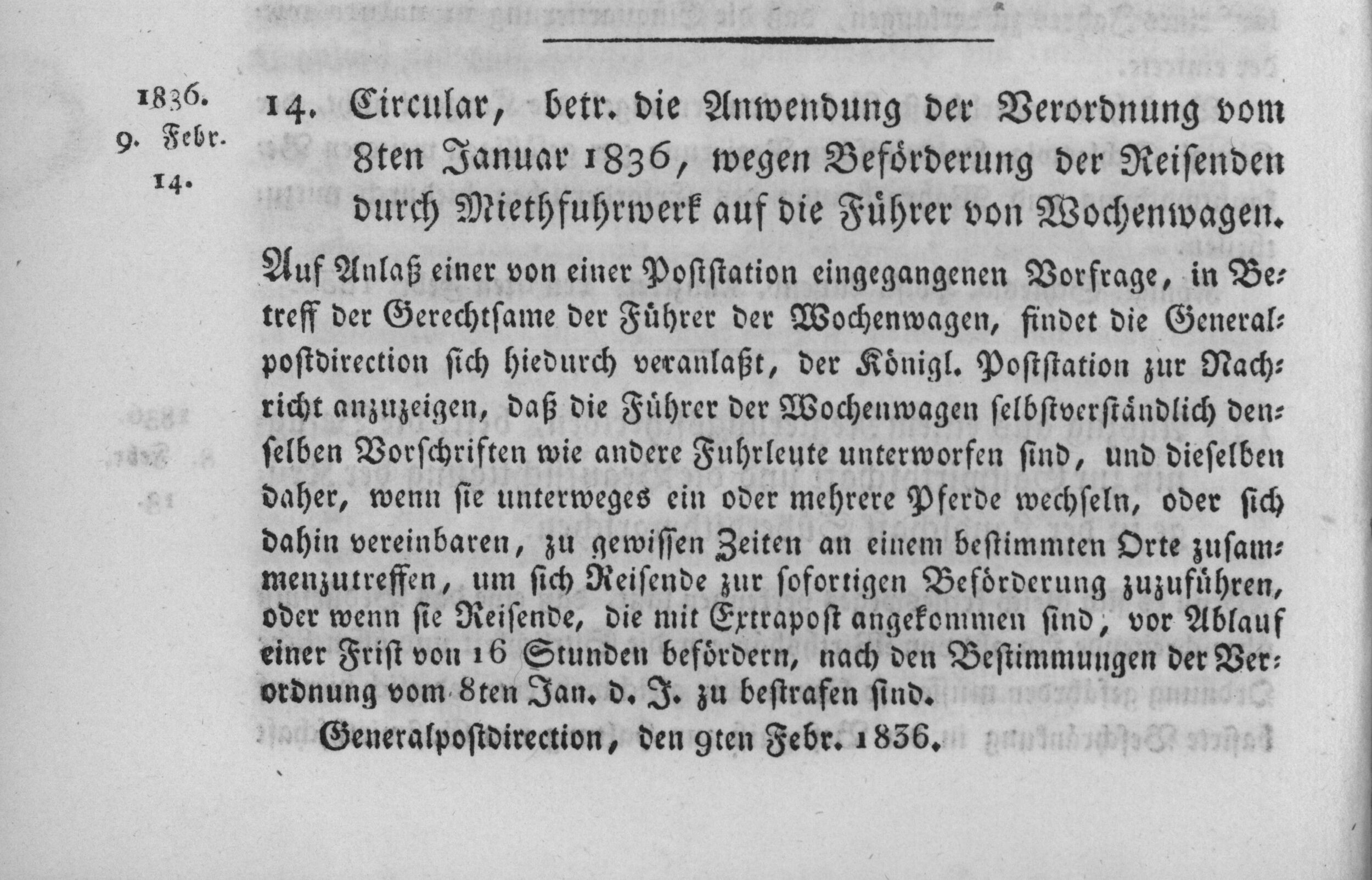 1836.
9. Febr.
14.

14. Circular, betr. die Anwendung der Verordnung vom 8ten Januar 1836, wegen Beförderung der Reisenden durch Miethfuhrwerk auf die Führer von Wochenwagen.

Auf Anlaß einer von einer Poststation eingegangenen Vorfrage, in Betreff der Gerechtsame der Führer der Wochenwagen, findet die Generalpostdirection sich hiedurch veranlaßt, der Königl. Poststation zur Nachricht anzuzeigen, daß die Führer der Wochenwagen selbstverständlich denselben Vorschriften wie andere Fuhrleute unterworfen sind, und dieselben daher, wenn sie unterweges ein oder mehrere Pferde wechseln, oder sich dahin vereinbaren, zu gewissen Zeiten an einem bestimmten Orte zusammenzutreffen, um sich Reisende zur sofortigen Beförderung zuzuführen, oder wenn sie Reisende, die mit Extrapost angekommen sind, vor Ablauf einer Frist von 16 Stunden befördern, nach den Bestimmungen der Verordnung vom 8ten Jan. d. J. zu bestrafen sind.

Generalpostdirection, den 9ten Febr. 1836.